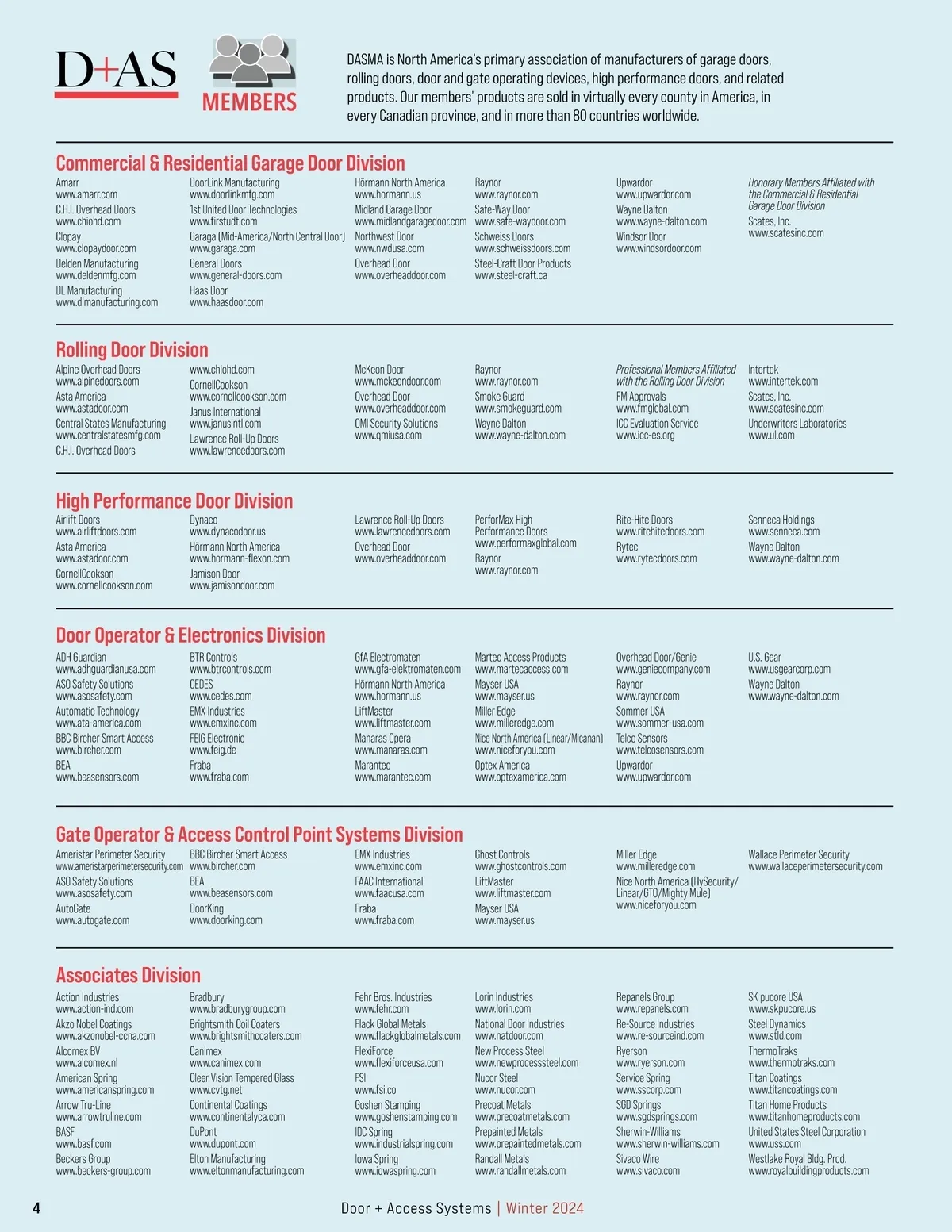 D+AS MEMBERS

DASMA is North America's primary association of manufacturers of garage doors, rolling doors, door and gate operating devices, high performance doors, and related products. Our members' products are sold in virtually every county in America, in every Canadian province, and in more than 80 countries worldwide.

Commercial & Residential Garage Door Division

Amarr
www.amarr.com
C.H.I. Overhead Doors
www.chiohd.com
Clopay
www.clopaydoor.com
Delden Manufacturing
www.deldenmfg.com
DL Manufacturing
www.dlmanufacturing.com

DoorLink Manufacturing
www.doorlinkmfg.com
1st United Door Technologies
www.firstudt.com
Garaga (Mid-America/North Central Door)
www.garaga.com
General Doors
www.general-doors.com
Haas Door
www.haasdoor.com

Hörmann North America
www.hormann.us
Midland Garage Door
www.midlandgaragedoor.com
Northwest Door
www.nwdusa.com
Overhead Door
www.overheaddoor.com

Raynor
www.raynor.com
Safe-Way Door
www.safe-waydoor.com
Schweiss Doors
www.schweissdoors.com
Steel-Craft Door Products
www.steel-craft.ca

Upwardor
www.upwardor.com
Wayne Dalton
www.wayne-dalton.com
Windsor Door
www.windsordoor.com

Honorary Members Affiliated with the Commercial & Residential Garage Door Division
Scates, Inc.
www.scatesinc.com

Rolling Door Division

Alpine Overhead Doors
www.alpinedoors.com
Asta America
www.astadoor.com
Central States Manufacturing
www.centralstatesmfg.com
C.H.I. Overhead Doors

www.chiohd.com
CornellCookson
www.cornellcookson.com
Janus International
www.janusintl.com
Lawrence Roll-Up Doors
www.lawrencedoors.com

McKeon Door
www.mckeondoor.com
Overhead Door
www.overheaddoor.com
QMI Security Solutions
www.qmiusa.com

Raynor
www.raynor.com
Smoke Guard
www.smokeguard.com
Wayne Dalton
www.wayne-dalton.com

Professional Members Affiliated with the Rolling Door Division
FM Approvals
www.fmglobal.com
ICC Evaluation Service
www.icc-es.org

Intertek
www.intertek.com
Scates, Inc.
www.scatesinc.com
Underwriters Laboratories
www.ul.com

High Performance Door Division

Airlift Doors
www.airliftdoors.com
Asta America
www.astadoor.com
CornellCookson
www.cornellcookson.com

Dynaco
www.dynacodoor.us
Hörmann North America
www.hormann-flexon.com
Jamison Door
www.jamisondoor.com

Lawrence Roll-Up Doors
www.lawrencedoors.com
Overhead Door
www.overheaddoor.com

PerforMax High Performance Doors
www.performaxglobal.com
Raynor
www.raynor.com

Rite-Hite Doors
www.ritehitedoors.com
Rytec
www.rytecdoors.com

Senneca Holdings
www.senneca.com
Wayne Dalton
www.wayne-dalton.com

Door Operator & Electronics Division

ADH Guardian
www.adhguardianusa.com
ASO Safety Solutions
www.asosafety.com
Automatic Technology
www.ata-america.com
BBC Bircher Smart Access
www.bircher.com
BEA
www.beasensors.com

BTR Controls
www.btrcontrols.com
CEDES
www.cedes.com
EMX Industries
www.emxinc.com
FEIG Electronic
www.feig.de
Fraba
www.fraba.com

GfA Electromaten
www.gfa-elektromaten.com
Hörmann North America
www.hormann.us
LiftMaster
www.liftmaster.com
Manaras Opera
www.manaras.com
Marantec
www.marantec.com

Martec Access Products
www.martecaccess.com
Mayser USA
www.mayser.us
Miller Edge
www.milleredge.com
Nice North America (Linear/Micanan)
www.niceforyou.com
Optex America
www.optexamerica.com

Overhead Door/Genie
www.geniecompany.com
Raynor
www.raynor.com
Sommer USA
www.sommer-usa.com
Telco Sensors
www.telcosensors.com
Upwardor
www.upwardor.com

U.S. Gear
www.usgearcorp.com
Wayne Dalton
www.wayne-dalton.com

Gate Operator & Access Control Point Systems Division

Ameristar Perimeter Security
www.ameristarperimetersecurity.com
ASO Safety Solutions
www.asosafety.com
AutoGate
www.autogate.com

BBC Bircher Smart Access
www.bircher.com
BEA
www.beasensors.com
DoorKing
www.doorking.com

EMX Industries
www.emxinc.com
FAAC International
www.faacusa.com
Fraba
www.fraba.com

Ghost Controls
www.ghostcontrols.com
LiftMaster
www.liftmaster.com
Mayser USA
www.mayser.us

Miller Edge
www.milleredge.com
Nice North America (HySecurity/Linear/GTO/Mighty Mule)
www.niceforyou.com

Wallace Perimeter Security
www.wallaceperimetersecurity.com

Associates Division

Action Industries
www.action-ind.com
Akzo Nobel Coatings
www.akzonobel-ccna.com
Alcomex BV
www.alcomex.nl
American Spring
www.americanspring.com
Arrow Tru-Line
www.arrowtruline.com
BASF
www.basf.com
Beckers Group
www.beckers-group.com

Bradbury
www.bradburygroup.com
Brightsmith Coil Coaters
www.brightsmithcoaters.com
Canimex
www.canimex.com
Cleer Vision Tempered Glass
www.cvtg.net
Continental Coatings
www.continentalyca.com
DuPont
www.dupont.com
Elton Manufacturing
www.eltonmanufacturing.com

Fehr Bros. Industries
www.fehr.com
Flack Global Metals
www.flackglobalmetals.com
FlexiForce
www.flexiforceusa.com
FSI
www.fsi.co
Goshen Stamping
www.goshenstamping.com
IDC Spring
www.industrialspring.com
Iowa Spring
www.iowaspring.com

Lorin Industries
www.lorin.com
National Door Industries
www.natdoor.com
New Process Steel
www.newprocesssteel.com
Nucor Steel
www.nucor.com
Precoat Metals
www.precoatmetals.com
Prepainted Metals
www.prepaintedmetals.com
Randall Metals
www.randallmetals.com

Repanels Group
www.repanels.com
Re-Source Industries
www.re-sourceind.com
Ryerson
www.ryerson.com
Service Spring
www.sscorp.com
SGD Springs
www.sgdsprings.com
Sherwin-Williams
www.sherwin-williams.com
Sivaco Wire
www.sivaco.com

SK pucore USA
www.skpucore.us
Steel Dynamics
www.stld.com
ThermoTraks
www.thermotraks.com
Titan Coatings
www.titancoatings.com
Titan Home Products
www.titanhomeproducts.com
United States Steel Corporation
www.uss.com
Westlake Royal Bldg. Prod.
www.royalbuildingproducts.com

4
Door + Access Systems | Winter 2024